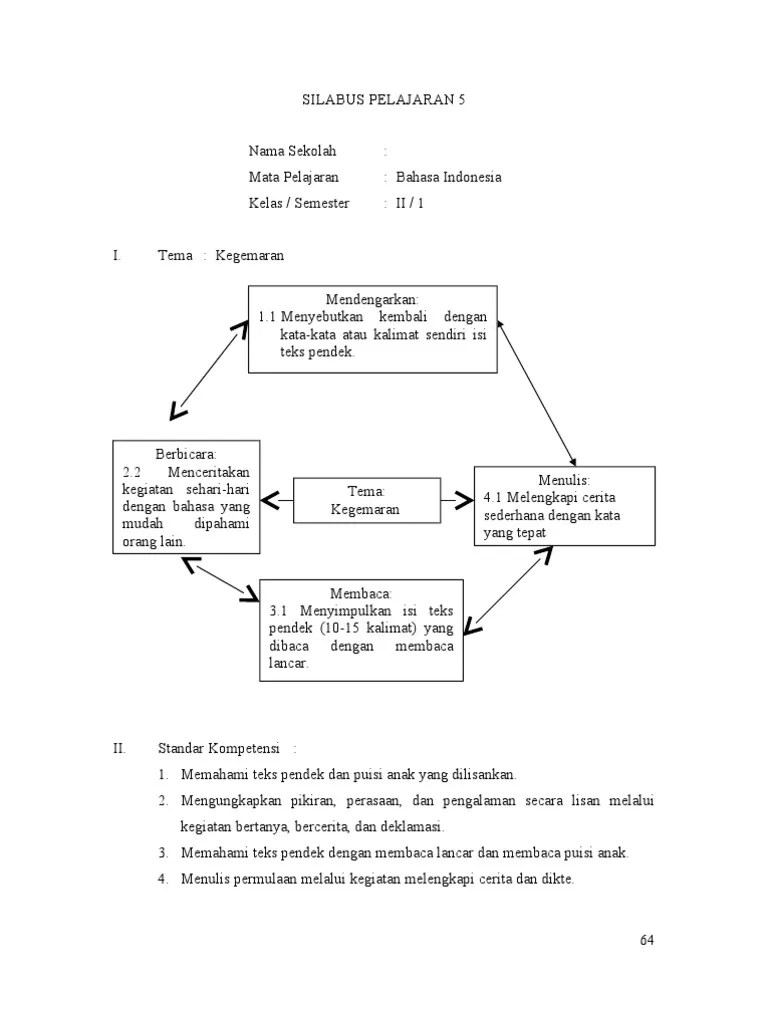 SILABUS PELAJARAN 5

Nama Sekolah :
Mata Pelajaran : Bahasa Indonesia
Kelas / Semester : II / 1

I. Tema : Kegemaran

Mendengarkan:
1.1 Menyebutkan kembali dengan kata-kata atau kalimat sendiri isi teks pendek.

Berbicara:
2.2 Menceritakan kegiatan sehari-hari dengan bahasa yang mudah dipahami orang lain.

Tema:
Kegemaran

Menulis:
4.1 Melengkapi cerita sederhana dengan kata yang tepat

Membaca:
3.1 Menyimpulkan isi teks pendek (10-15 kalimat) yang dibaca dengan membaca lancar.

II. Standar Kompetensi :
1. Memahami teks pendek dan puisi anak yang dilisankan.
2. Mengungkapkan pikiran, perasaan, dan pengalaman secara lisan melalui kegiatan bertanya, bercerita, dan deklamasi.
3. Memahami teks pendek dengan membaca lancar dan membaca puisi anak.
4. Menulis permulaan melalui kegiatan melengkapi cerita dan dikte.

64